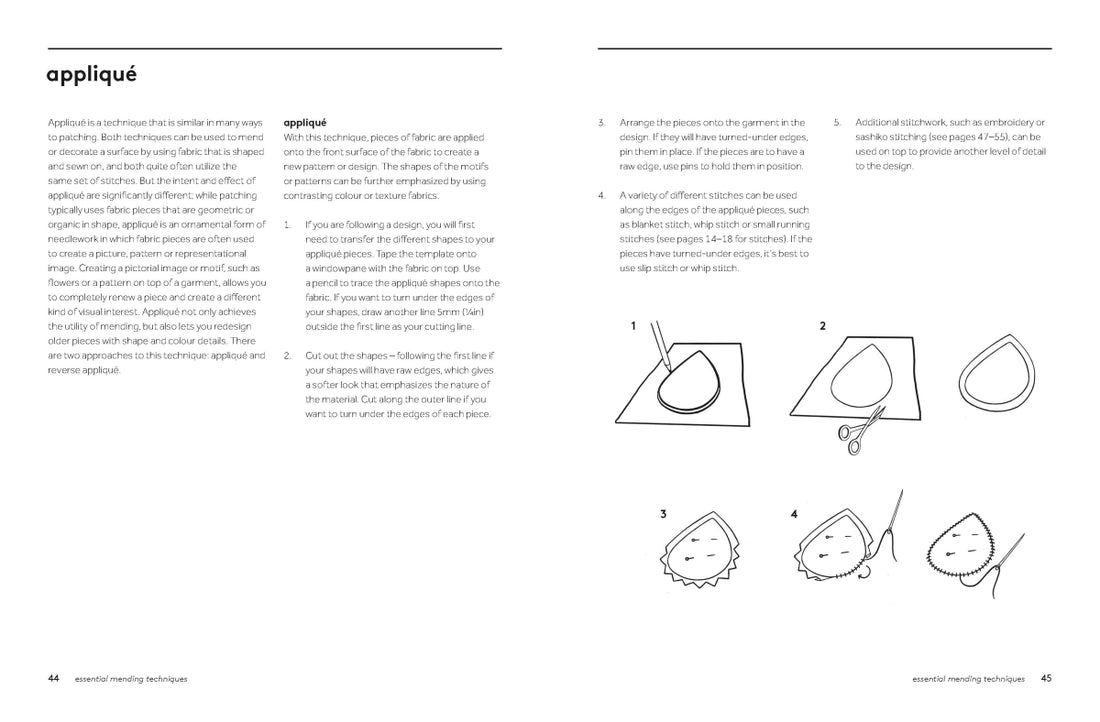 appliqué

Appliqué is a technique that is similar in many ways to patching. Both techniques can be used to mend or decorate a surface by using fabric that is shaped and sewn on, and both quite often utilize the same set of stitches. But the intent and effect of appliqué are significantly different; while patching typically uses fabric pieces that are geometric or organic in shape, appliqué is an ornamental form of needlework in which fabric pieces are often used to create a picture, pattern or representational image. Creating a pictorial image or motif, such as flowers or a pattern on top of a garment, allows you to completely renew a piece and create a different kind of visual interest. Appliqué not only achieves the utility of mending, but also lets you redesign older pieces with shape and colour details. There are two approaches to this technique: appliqué and reverse appliqué.

appliqué
With this technique, pieces of fabric are applied onto the front surface of the fabric to create a new pattern or design. The shapes of the motifs or patterns can be further emphasized by using contrasting colour or texture fabrics.

1. If you are following a design, you will first need to transfer the different shapes to your appliqué pieces. Tape the template onto a windowpane with the fabric on top. Use a pencil to trace the appliqué shapes onto the fabric. If you want to turn under the edges of your shapes, draw another line 5mm (¼in) outside the first line as your cutting line.

2. Cut out the shapes – following the first line if your shapes will have raw edges, which gives a softer look that emphasizes the nature of the material. Cut along the outer line if you want to turn under the edges of each piece.

3. Arrange the pieces onto the garment in the design. If they will have turned-under edges, pin them in place. If the pieces are to have a raw edge, use pins to hold them in position.

4. A variety of different stitches can be used along the edges of the appliqué pieces, such as blanket stitch, whip stitch or small running stitches (see pages 14–18 for stitches). If the pieces have turned-under edges, it's best to use slip stitch or whip stitch.

5. Additional stitchwork, such as embroidery or sashiko stitching (see pages 47–55), can be used on top to provide another level of detail to the design.

1

2

3

4

44 essential mending techniques

essential mending techniques 45